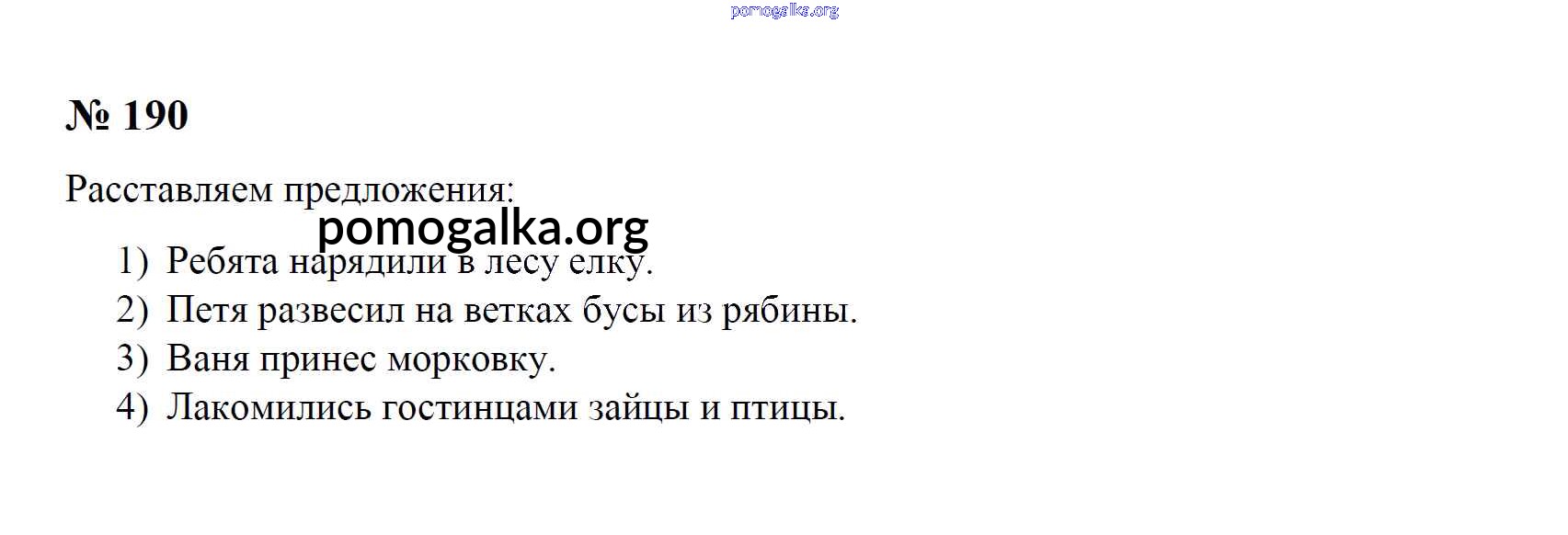 № 190

Расставляем предложения:

1) Ребята нарядили в лесу елку.
2) Петя развесил на ветках бусы из рябины.
3) Ваня принес морковку.
4) Лакомились гостинцами зайцы и птицы.

pomogalka.org